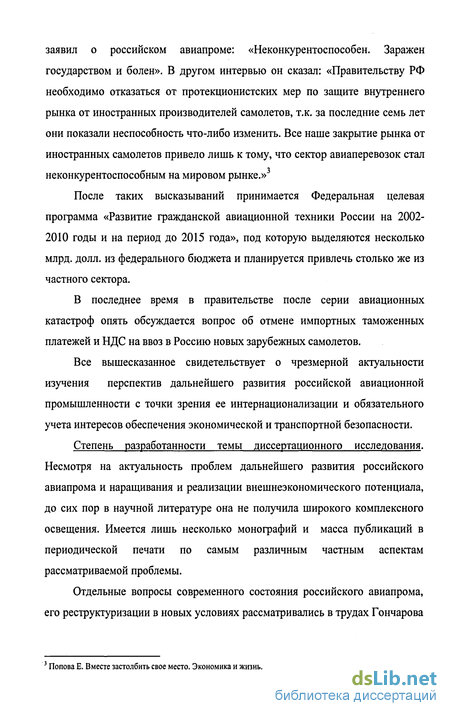 заявил о российском авиапроме: «Неконкурентоспособен. Заражен государством и болен». В другом интервью он сказал: «Правительству РФ необходимо отказаться от протекционистских мер по защите внутреннего рынка от иностранных производителей самолетов, т.к. за последние семь лет они показали неспособность что-либо изменить. Все наше закрытие рынка от иностранных самолетов привело лишь к тому, что сектор авиаперевозок стал неконкурентоспособным на мировом рынке.»$^3$

После таких высказываний принимается Федеральная целевая программа «Развитие гражданской авиационной техники России на 2002-2010 годы и на период до 2015 года», под которую выделяются несколько млрд. долл. из федерального бюджета и планируется привлечь столько же из частного сектора.

В последнее время в правительстве после серии авиационных катастроф опять обсуждается вопрос об отмене импортных таможенных платежей и НДС на ввоз в Россию новых зарубежных самолетов.

Все вышесказанное свидетельствует о чрезмерной актуальности изучения перспектив дальнейшего развития российской авиационной промышленности с точки зрения ее интернационализации и обязательного учета интересов обеспечения экономической и транспортной безопасности.

Степень разработанности темы диссертационного исследования. Несмотря на актуальность проблем дальнейшего развития российского авиапрома и наращивания и реализации внешнеэкономического потенциала, до сих пор в научной литературе она не получила широкого комплексного освещения. Имеется лишь несколько монографий и масса публикаций в периодической печати по самым различным частным аспектам рассматриваемой проблемы.

Отдельные вопросы современного состояния российского авиапрома, его реструктуризации в новых условиях рассматривались в трудах Гончарова

$^3$ Попова Е. Вместе застолбить свое место. Экономика и жизнь.

dsLib.net
библиотека диссертаций